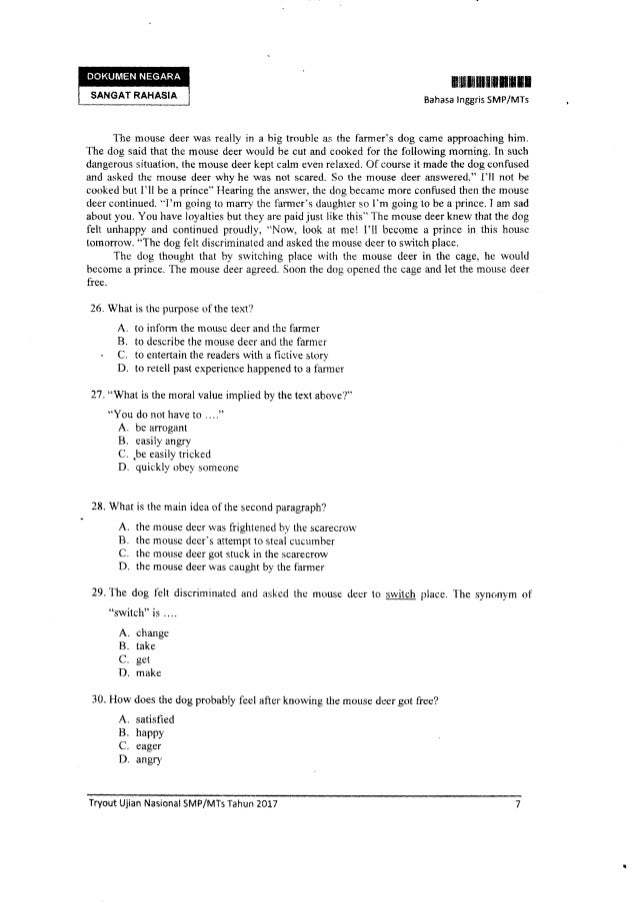 DOKUMEN NEGARA
SANGAT RAHASIA

Bahasa Inggris SMP/MTs

The mouse deer was really in a big trouble as the farmer's dog came approaching him. The dog said that the mouse deer would be cut and cooked for the following morning. In such dangerous situation, the mouse deer kept calm even relaxed. Of course it made the dog confused and asked the mouse deer why he was not scared. So the mouse deer answered," I'll not be cooked but I'll be a prince" Hearing the answer, the dog became more confused then the mouse deer continued. "I'm going to marry the farmer's daughter so I'm going to be a prince. I am sad about you. You have loyalties but they are paid just like this" The mouse deer knew that the dog felt unhappy and continued proudly, "Now, look at me! I'll become a prince in this house tomorrow. "The dog felt discriminated and asked the mouse deer to switch place.

The dog thought that by switching place with the mouse deer in the cage, he would become a prince. The mouse deer agreed. Soon the dog opened the cage and let the mouse deer free.

26. What is the purpose of the text?
A. to inform the mouse deer and the farmer
B. to describe the mouse deer and the farmer
C. to entertain the readers with a fictive story
D. to retell past experience happened to a farmer

27. "What is the moral value implied by the text above?"
"You do not have to ...."
A. be arrogant
B. easily angry
C. be easily tricked
D. quickly obey someone

28. What is the main idea of the second paragraph?
A. the mouse deer was frightened by the scarecrow
B. the mouse deer's attempt to steal cucumber
C. the mouse deer got stuck in the scarecrow
D. the mouse deer was caught by the farmer

29. The dog felt discriminated and asked the mouse deer to switch place. The synonym of "switch" is ....
A. change
B. take
C. get
D. make

30. How does the dog probably feel after knowing the mouse deer got free?
A. satisfied
B. happy
C. eager
D. angry

Tryout Ujian Nasional SMP/MTs Tahun 2017
7